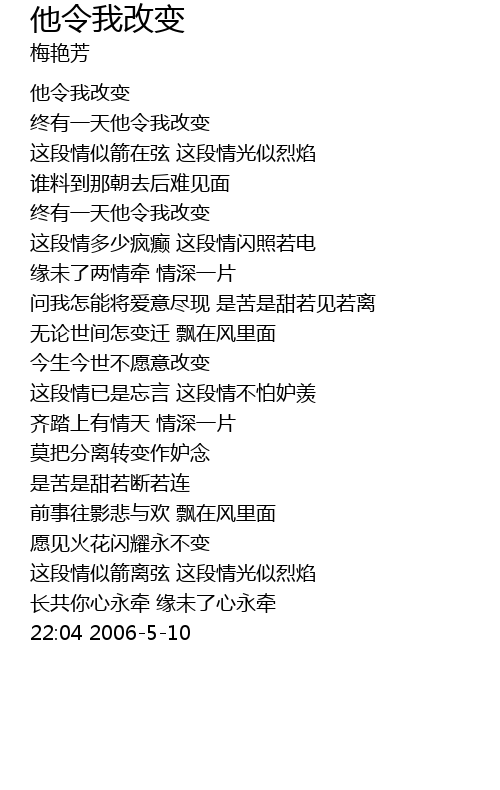 他令我改变
梅艳芳

他令我改变
终有一天他令我改变
这段情似箭在弦 这段情光似烈焰
谁料到那朝去后难见面
终有一天他令我改变
这段情多少疯癫 这段情闪照若电
缘未了两情牵 情深一片
问我怎能将爱意尽现 是苦是甜若见若离
无论世间怎变迁 飘在风里面
今生今世不愿意改变
这段情已是忘言 这段情不怕妒羡
齐踏上有情天 情深一片
莫把分离转变作妒念
是苦是甜若断若连
前事往影悲与欢 飘在风里面
愿见火花闪耀永不变
这段情似箭离弦 这段情光似烈焰
长共你心永牵 缘未了心永牵
22:04 2006-5-10